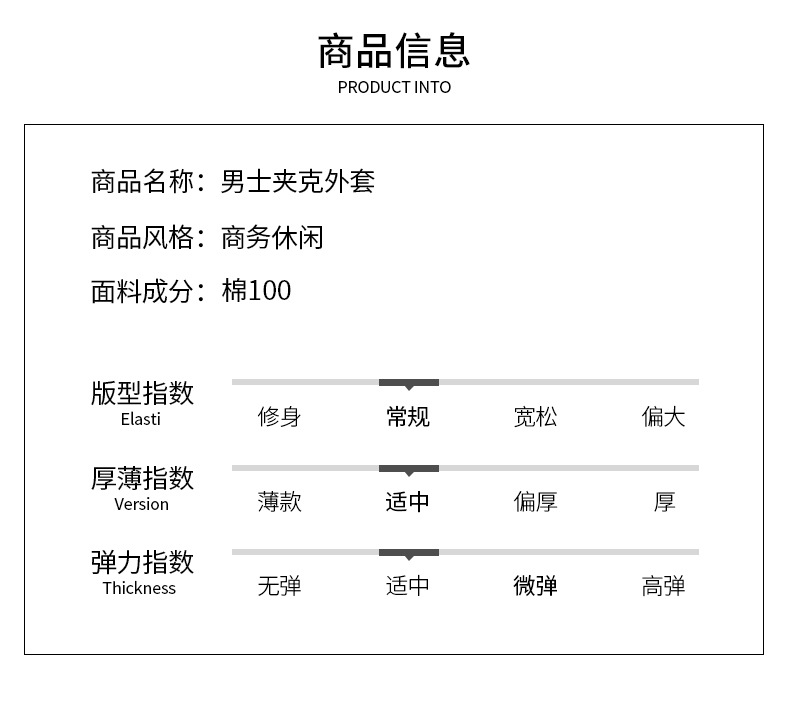 商品信息
PRODUCT INTO

商品名称：男士夹克外套

商品风格：商务休闲

面料成分：棉100

版型指数
Elasti
修身 常规 宽松 偏大

厚薄指数
Version
薄款 适中 偏厚 厚

弹力指数
Thickness
无弹 适中 微弹 高弹